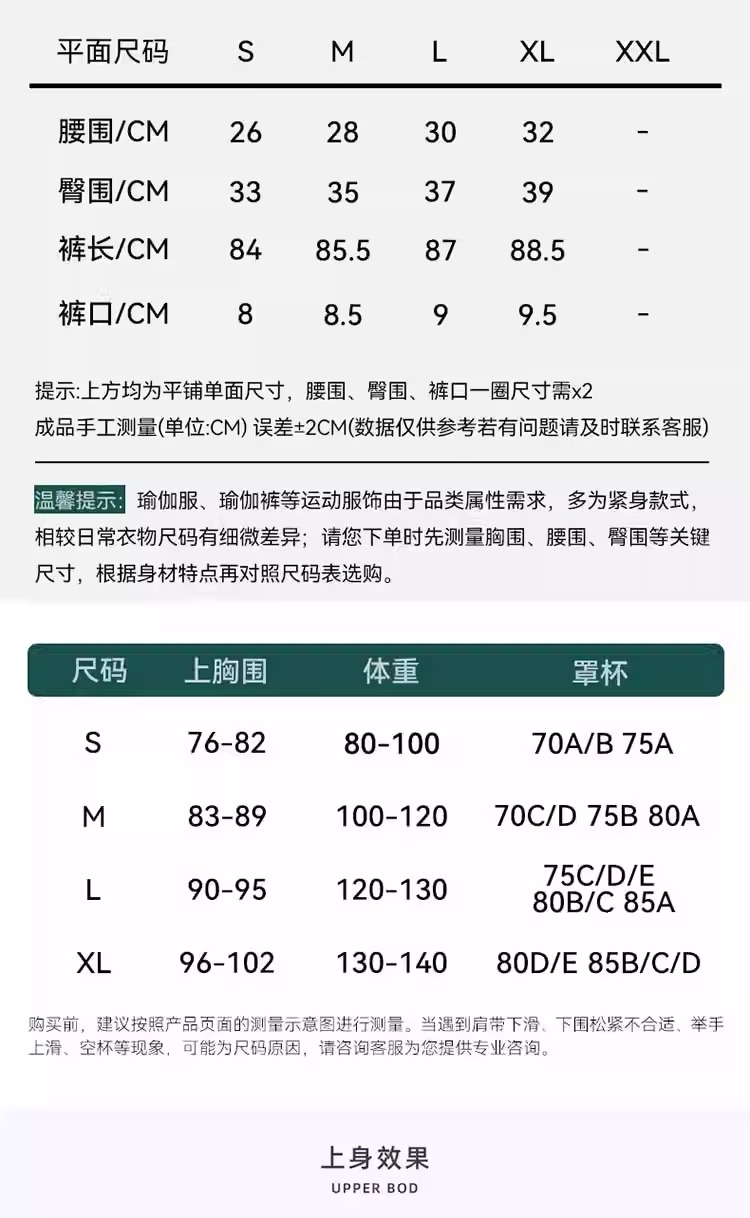 | 平面尺码 | S | M | L | XL | XXL |
|---|---|---|---|---|---|
| 腰围/CM | 26 | 28 | 30 | 32 | - |
| 臀围/CM | 33 | 35 | 37 | 39 | - |
| 裤长/CM | 84 | 85.5 | 87 | 88.5 | - |
| 裤口/CM | 8 | 8.5 | 9 | 9.5 | - |

提示:上方均为平铺单面尺寸，腰围、臀围、裤口一圈尺寸需x2
成品手工测量(单位:CM) 误差±2CM(数据仅供参考若有问题请及时联系客服)

温馨提示: 瑜伽服、瑜伽裤等运动服饰由于品类属性需求，多为紧身款式，相较日常衣物尺码有细微差异；请您下单时先测量胸围、腰围、臀围等关键尺寸，根据身材特点再对照尺码表选购。

| 尺码 | 上胸围 | 体重 | 罩杯 |
|---|---|---|---|
| S | 76-82 | 80-100 | 70A/B 75A |
| M | 83-89 | 100-120 | 70C/D 75B 80A |
| L | 90-95 | 120-130 | 75C/D/E 80B/C 85A |
| XL | 96-102 | 130-140 | 80D/E 85B/C/D |

购买前，建议按照产品页面的测量示意图进行测量。当遇到肩带下滑、下围松紧不合适、举手上滑、空杯等现象，可能为尺码原因，请咨询客服为您提供专业咨询。

上身效果
UPPER BOD